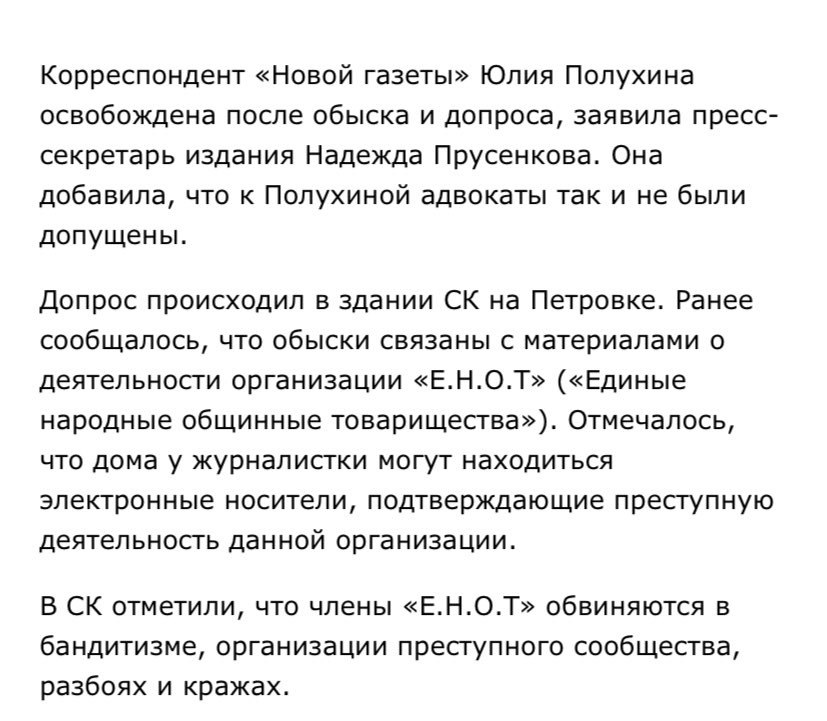 Корреспондент «Новой газеты» Юлия Полухина освобождена после обыска и допроса, заявила пресс-секретарь издания Надежда Прусенкова. Она добавила, что к Полухиной адвокаты так и не были допущены.

Допрос происходил в здании СК на Петровке. Ранее сообщалось, что обыски связаны с материалами о деятельности организации «Е.Н.О.Т» («Единые народные общинные товарищества»). Отмечалось, что дома у журналистки могут находиться электронные носители, подтверждающие преступную деятельность данной организации.

В СК отметили, что члены «Е.Н.О.Т» обвиняются в бандитизме, организации преступного сообщества, разбоях и кражах.